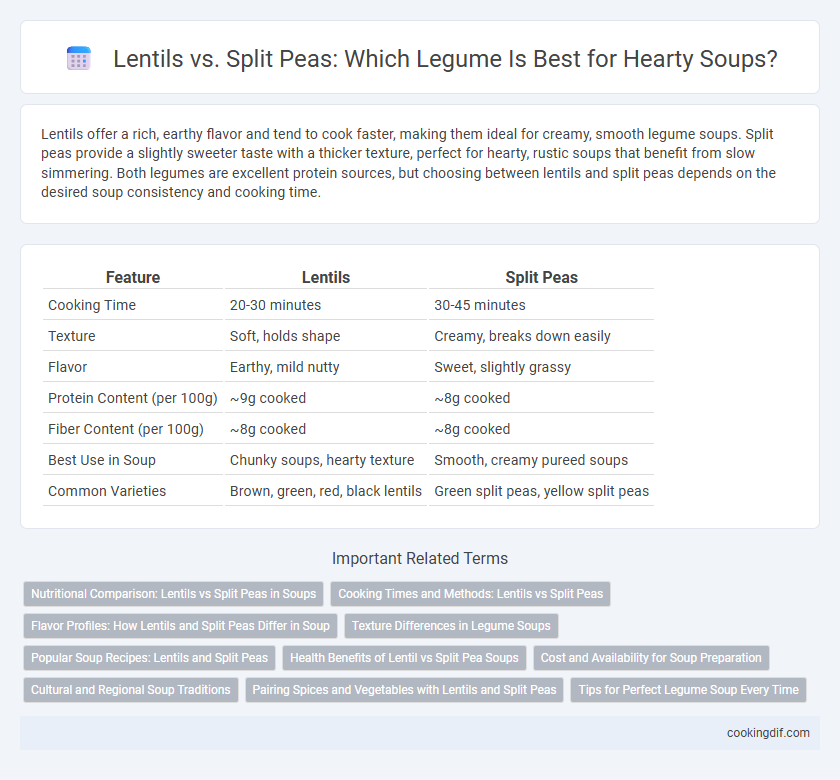 Lentils vs. Split Peas: Which Legume Is Best for Hearty Soups?

Lentils offer a rich, earthy flavor and tend to cook faster, making them ideal for creamy, smooth legume soups. Split peas provide a slightly sweeter taste with a thicker texture, perfect for hearty, rustic soups that benefit from slow simmering. Both legumes are excellent protein sources, but choosing between lentils and split peas depends on the desired soup consistency and cooking time.

| Feature | Lentils | Split Peas |
|---|---|---|
| Cooking Time | 20-30 minutes | 30-45 minutes |
| Texture | Soft, holds shape | Creamy, breaks down easily |
| Flavor | Earthy, mild nutty | Sweet, slightly grassy |
| Protein Content (per 100g) | ~9g cooked | ~8g cooked |
| Fiber Content (per 100g) | ~8g cooked | ~8g cooked |
| Best Use in Soup | Chunky soups, hearty texture | Smooth, creamy pureed soups |
| Common Varieties | Brown, green, red, black lentils | Green split peas, yellow split peas |

Important Related Terms

Nutritional Comparison: Lentils vs Split Peas in Soups
Cooking Times and Methods: Lentils vs Split Peas
Flavor Profiles: How Lentils and Split Peas Differ in Soup
Texture Differences in Legume Soups
Popular Soup Recipes: Lentils and Split Peas
Health Benefits of Lentil vs Split Pea Soups
Cost and Availability for Soup Preparation
Cultural and Regional Soup Traditions
Pairing Spices and Vegetables with Lentils and Split Peas
Tips for Perfect Legume Soup Every Time

cookingdif.com